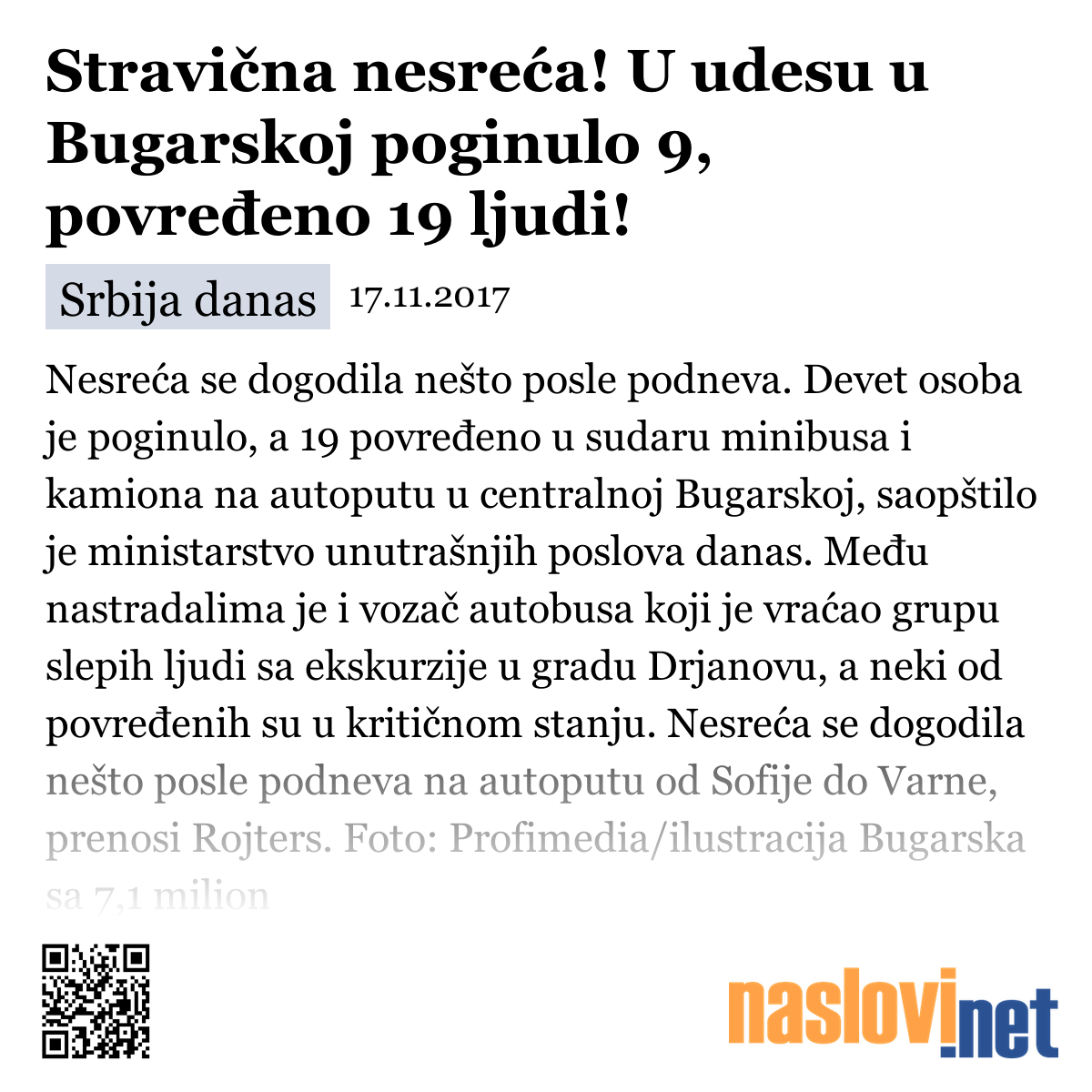 Stravična nesreća! U udesu u Bugarskoj poginulo 9, povređeno 19 ljudi!

Srbija danas 17.11.2017

Nesreća se dogodila nešto posle podneva. Devet osoba je poginulo, a 19 povređeno u sudaru minibusa i kamiona na autoputu u centralnoj Bugarskoj, saopštilo je ministarstvo unutrašnjih poslova danas. Među nastradalima je i vozač autobusa koji je vraćao grupu slepih ljudi sa ekskurzije u gradu Drjanovu, a neki od povređenih su u kritičnom stanju. Nesreća se dogodila nešto posle podneva na autoputu od Sofije do Varne, prenosi Rojters. Foto: Profimedia/ilustracija Bugarska sa 7,1 milion

naslovi.net